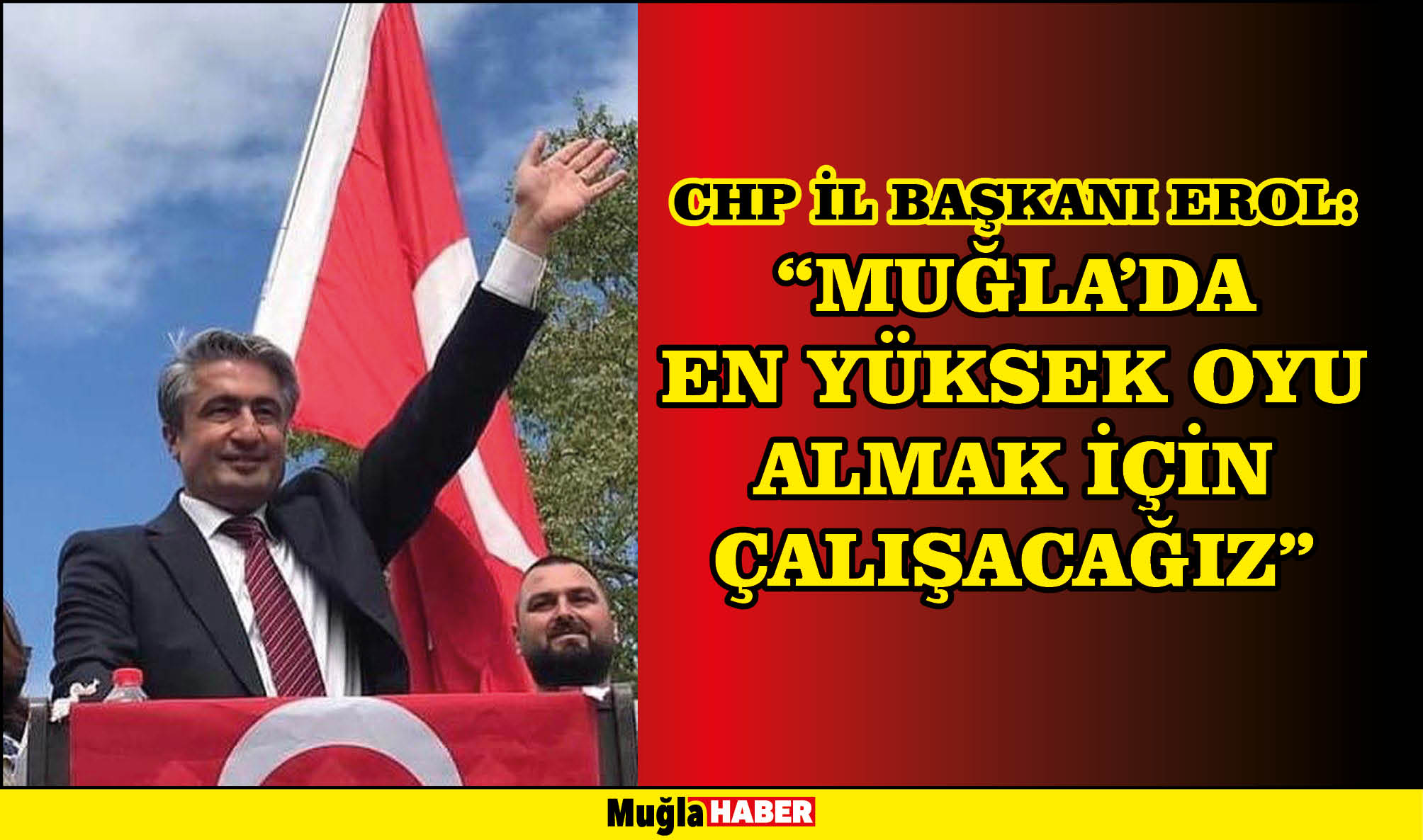 CHP İL BAŞKANI EROL:
“MUĞLA’DA EN YÜKSEK OYU ALMAK İÇİN ÇALIŞACAĞIZ”

Muğla HABER